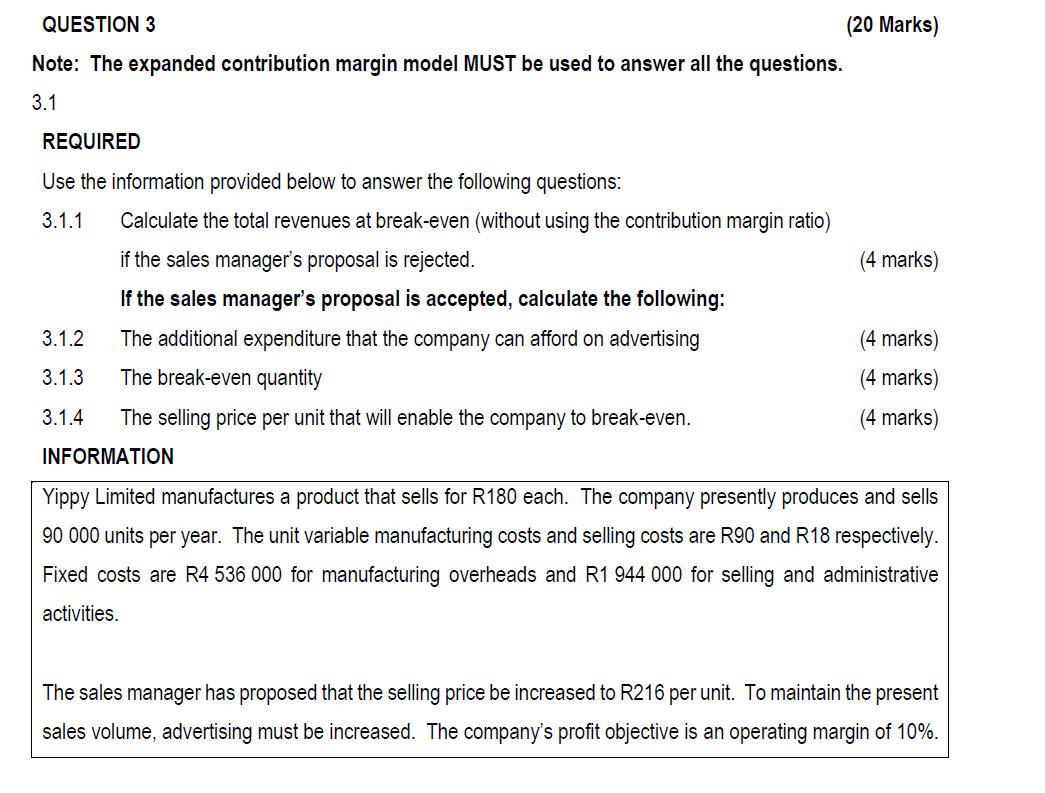 QUESTION 3 (20 Marks)

Note: The expanded contribution margin model MUST be used to answer all the questions.

3.1

REQUIRED

Use the information provided below to answer the following questions:

3.1.1 Calculate the total revenues at break-even (without using the contribution margin ratio) if the sales manager's proposal is rejected. (4 marks)

If the sales manager's proposal is accepted, calculate the following:

3.1.2 The additional expenditure that the company can afford on advertising (4 marks)

3.1.3 The break-even quantity (4 marks)

3.1.4 The selling price per unit that will enable the company to break-even. (4 marks)

INFORMATION

Yippy Limited manufactures a product that sells for R180 each. The company presently produces and sells 90 000 units per year. The unit variable manufacturing costs and selling costs are R90 and R18 respectively. Fixed costs are R4 536 000 for manufacturing overheads and R1 944 000 for selling and administrative activities.

The sales manager has proposed that the selling price be increased to R216 per unit. To maintain the present sales volume, advertising must be increased. The company's profit objective is an operating margin of 10%.